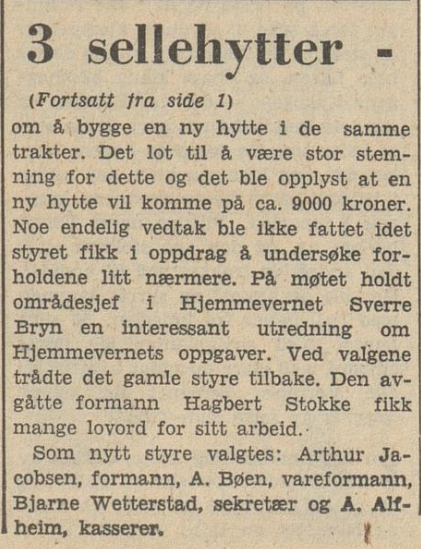 3 sellehytter -

(Fortsatt fra side 1)
om å bygge en ny hytte i de samme trakter. Det lot til å være stor stemning for dette og det ble opplyst at en ny hytte vil komme på ca. 9000 kroner. Noe endelig vedtak ble ikke fattet idet styret fikk i oppdrag å undersøke forholdene litt nærmere. På møtet holdt områdesjef i Hjemmevernet Sverre Bryn en interessant utredning om Hjemmevernets oppgaver. Ved valgene trådte det gamle styre tilbake. Den avgåtte formann Hagbert Stokke fikk mange lovord for sitt arbeid.

Som nytt styre valgtes: Arthur Jacobsen, formann, A. Bøen, vareformann, Bjarne Wetterstad, sekretær og A. Alfheim, kasserer.